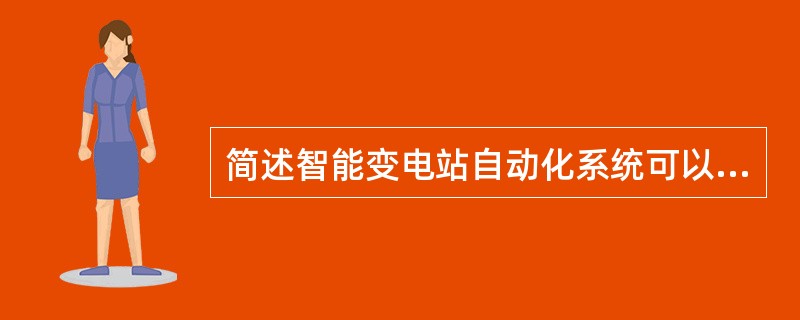 简述智能变电站自动化系统可以...